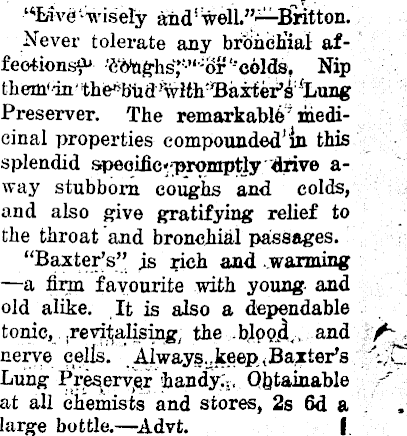 "Live wisely and well."—Britton.

Never tolerate any bronchial affections, coughs, or colds. Nip them in the bud with Baxter's Lung Preserver. The remarkable medicinal properties compounded in this splendid specific promptly drive away stubborn coughs and colds, and also give gratifying relief to the throat and bronchial passages.

"Baxter's" is rich and warming —a firm favourite with young and old alike. It is also a dependable tonic, revitalising the blood and nerve cells. Always keep Baxter's Lung Preserver handy. Obtainable at all chemists and stores, 2s 6d a large bottle.—Advt.